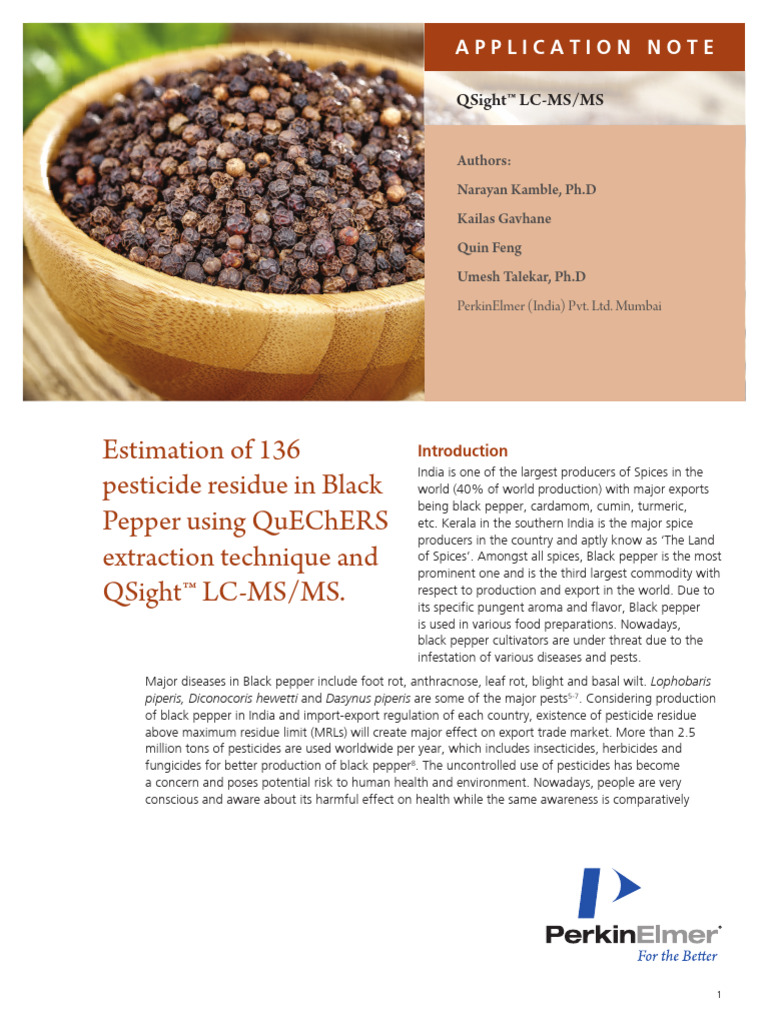 APPLICATION NOTE

QSight™ LC-MS/MS

Authors:
Narayan Kamble, Ph.D
Kailas Gavhane
Quin Feng
Umesh Talekar, Ph.D
PerkinElmer (India) Pvt. Ltd. Mumbai

Estimation of 136 pesticide residue in Black Pepper using QuEChERS extraction technique and QSight™ LC-MS/MS.

Introduction
India is one of the largest producers of Spices in the world (40% of world production) with major exports being black pepper, cardamom, cumin, turmeric, etc. Kerala in the southern India is the major spice producers in the country and aptly know as 'The Land of Spices'. Amongst all spices, Black pepper is the most prominent one and is the third largest commodity with respect to production and export in the world. Due to its specific pungent aroma and flavor, Black pepper is used in various food preparations. Nowadays, black pepper cultivators are under threat due to the infestation of various diseases and pests.

Major diseases in Black pepper include foot rot, anthracnose, leaf rot, blight and basal wilt. Lophobaris piperis, Diconocoris hewetti and Dasynus piperis are some of the major pests$^{5-7}$. Considering production of black pepper in India and import-export regulation of each country, existence of pesticide residue above maximum residue limit (MRLs) will create major effect on export trade market. More than 2.5 million tons of pesticides are used worldwide per year, which includes insecticides, herbicides and fungicides for better production of black pepper$^{8}$. The uncontrolled use of pesticides has become a concern and poses potential risk to human health and environment. Nowadays, people are very conscious and aware about its harmful effect on health while the same awareness is comparatively

PerkinElmer®
For the Better

1